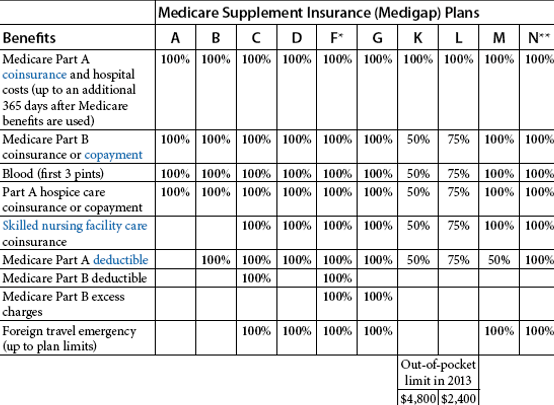 | | Medicare Supplement Insurance (Medigap) Plans | | | | | | | | | |
|---|---|---|---|---|---|---|---|---|---|---|
| Benefits | A | B | C | D | F* | G | K | L | M | N** |
| Medicare Part A coinsurance and hospital costs (up to an additional 365 days after Medicare benefits are used) | 100% | 100% | 100% | 100% | 100% | 100% | 100% | 100% | 100% | 100% |
| Medicare Part B coinsurance or copayment | 100% | 100% | 100% | 100% | 100% | 100% | 50% | 75% | 100% | 100% |
| Blood (first 3 pints) | 100% | 100% | 100% | 100% | 100% | 100% | 50% | 75% | 100% | 100% |
| Part A hospice care coinsurance or copayment | 100% | 100% | 100% | 100% | 100% | 100% | 50% | 75% | 100% | 100% |
| Skilled nursing facility care coinsurance | | | 100% | 100% | 100% | 100% | 50% | 75% | 100% | 100% |
| Medicare Part A deductible | | 100% | 100% | 100% | 100% | 100% | 50% | 75% | 50% | 100% |
| Medicare Part B deductible | | | 100% | | 100% | | | | | |
| Medicare Part B excess charges | | | | | 100% | 100% | | | | |
| Foreign travel emergency (up to plan limits) | | | 100% | 100% | 100% | 100% | | | 100% | 100% |
| | | | | | | | Out-of-pocket limit in 2013 | | | |
| | | | | | | | $4,800 | $2,400 | | |